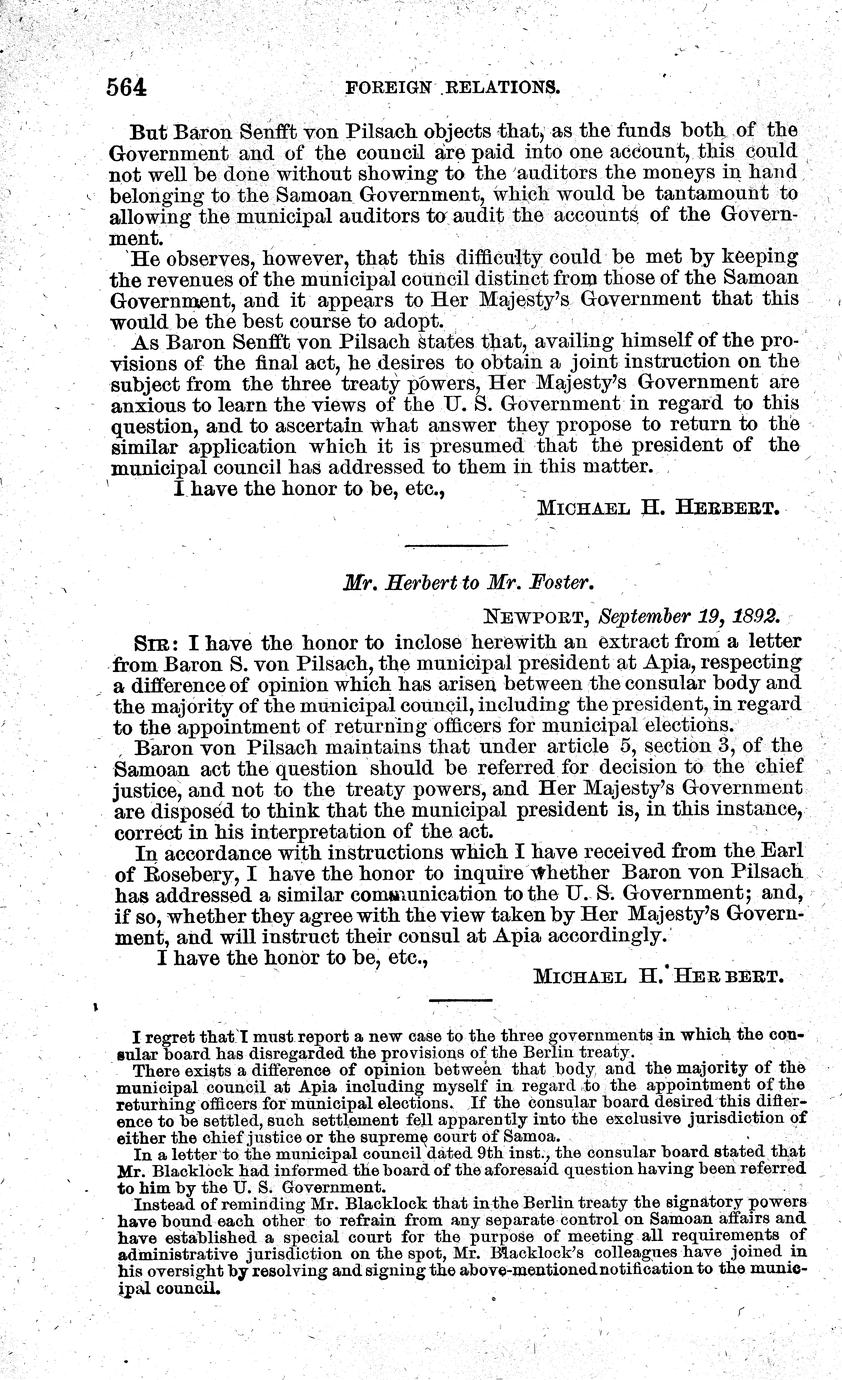 564 FOREIGN RELATIONS.

But Baron Senfft von Pilsach objects that, as the funds both of the Government and of the council are paid into one account, this could not well be done without showing to the auditors the moneys in hand belonging to the Samoan Government, which would be tantamount to allowing the municipal auditors to audit the accounts of the Government.

He observes, however, that this difficulty could be met by keeping the revenues of the municipal council distinct from those of the Samoan Government, and it appears to Her Majesty's Government that this would be the best course to adopt.

As Baron Senfft von Pilsach states that, availing himself of the provisions of the final act, he desires to obtain a joint instruction on the subject from the three treaty powers, Her Majesty's Government are anxious to learn the views of the U. S. Government in regard to this question, and to ascertain what answer they propose to return to the similar application which it is presumed that the president of the municipal council has addressed to them in this matter.

I have the honor to be, etc.,

MICHAEL H. HERBERT.

Mr. Herbert to Mr. Foster.

NEWPORT, September 19, 1892.

SIR: I have the honor to inclose herewith an extract from a letter from Baron S. von Pilsach, the municipal president at Apia, respecting a difference of opinion which has arisen between the consular body and the majority of the municipal council, including the president, in regard to the appointment of returning officers for municipal elections.

Baron von Pilsach maintains that under article 5, section 3, of the Samoan act the question should be referred for decision to the chief justice, and not to the treaty powers, and Her Majesty's Government are disposed to think that the municipal president is, in this instance, correct in his interpretation of the act.

In accordance with instructions which I have received from the Earl of Rosebery, I have the honor to inquire whether Baron von Pilsach has addressed a similar communication to the U. S. Government; and, if so, whether they agree with the view taken by Her Majesty's Government, and will instruct their consul at Apia accordingly.

I have the honor to be, etc.,

MICHAEL H. HERBERT.

I regret that I must report a new case to the three governments in which the consular board has disregarded the provisions of the Berlin treaty.

There exists a difference of opinion between that body and the majority of the municipal council at Apia including myself in regard to the appointment of the returning officers for municipal elections. If the consular board desired this difference to be settled, such settlement fell apparently into the exclusive jurisdiction of either the chief justice or the supreme court of Samoa.

In a letter to the municipal council dated 9th inst., the consular board stated that Mr. Blacklock had informed the board of the aforesaid question having been referred to him by the U. S. Government.

Instead of reminding Mr. Blacklock that in the Berlin treaty the signatory powers have bound each other to refrain from any separate control on Samoan affairs and have established a special court for the purpose of meeting all requirements of administrative jurisdiction on the spot, Mr. Blacklock's colleagues have joined in his oversight by resolving and signing the above-mentioned notification to the municipal council.